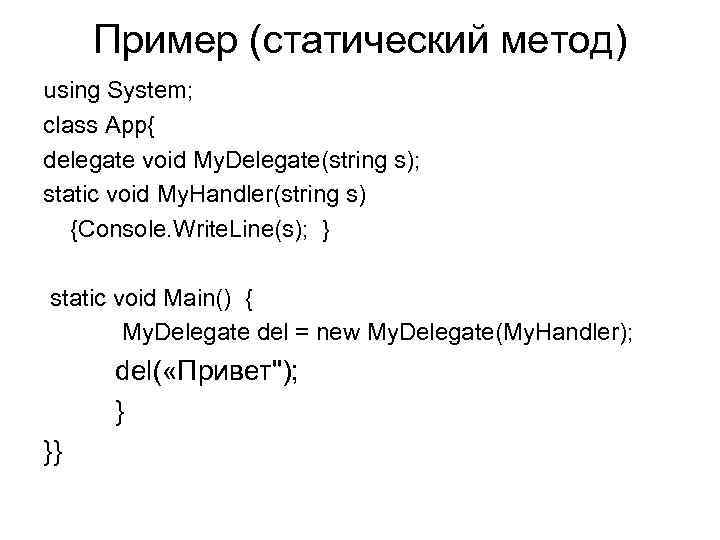 Пример (статический метод)

using System;
class App{
delegate void MyDelegate(string s);
static void MyHandler(string s)
{Console.WriteLine(s); }

static void Main() {
MyDelegate del = new MyDelegate(MyHandler);
del(«Привет");
}
}}